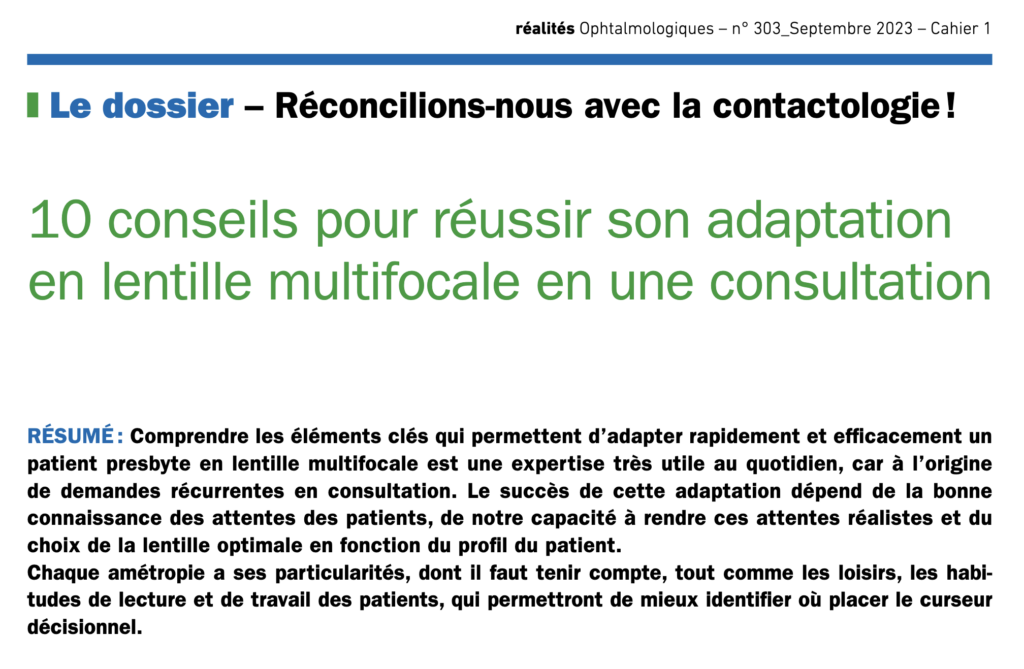 réalités Ophtalmologiques – n° 303_Septembre 2023 – Cahier 1

Le dossier – Réconcilions-nous avec la contactologie !

10 conseils pour réussir son adaptation en lentille multifocale en une consultation

RÉSUMÉ : Comprendre les éléments clés qui permettent d'adapter rapidement et efficacement un patient presbyte en lentille multifocale est une expertise très utile au quotidien, car à l'origine de demandes récurrentes en consultation. Le succès de cette adaptation dépend de la bonne connaissance des attentes des patients, de notre capacité à rendre ces attentes réalistes et du choix de la lentille optimale en fonction du profil du patient.

Chaque amétropie a ses particularités, dont il faut tenir compte, tout comme les loisirs, les habitudes de lecture et de travail des patients, qui permettront de mieux identifier où placer le curseur décisionnel.